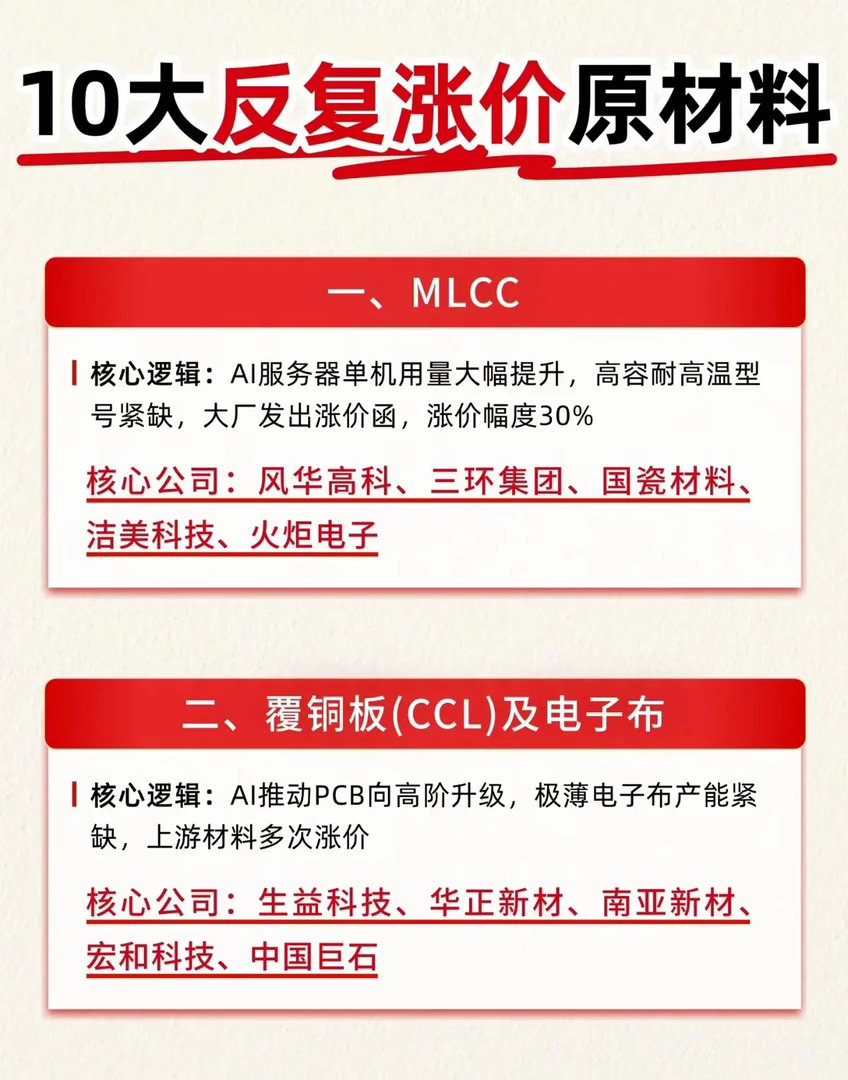 10大反复涨价原材料

一、MLCC

核心逻辑：AI服务器单机用量大幅提升，高容耐高温型号紧缺，大厂发出涨价函，涨价幅度30%

核心公司：风华高科、三环集团、国瓷材料、洁美科技、火炬电子

二、覆铜板(CCL)及电子布

核心逻辑：AI推动PCB向高阶升级，极薄电子布产能紧缺，上游材料多次涨价

核心公司：生益科技、华正新材、南亚新材、宏和科技、中国巨石